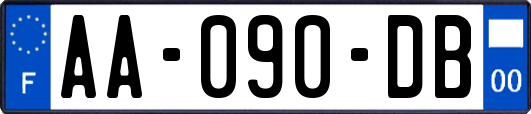 F

AA-090-DB

00